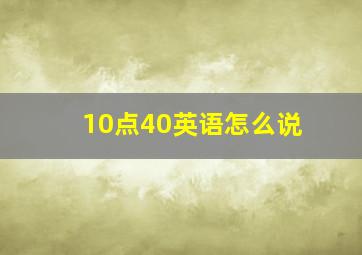 10点40英语怎么说